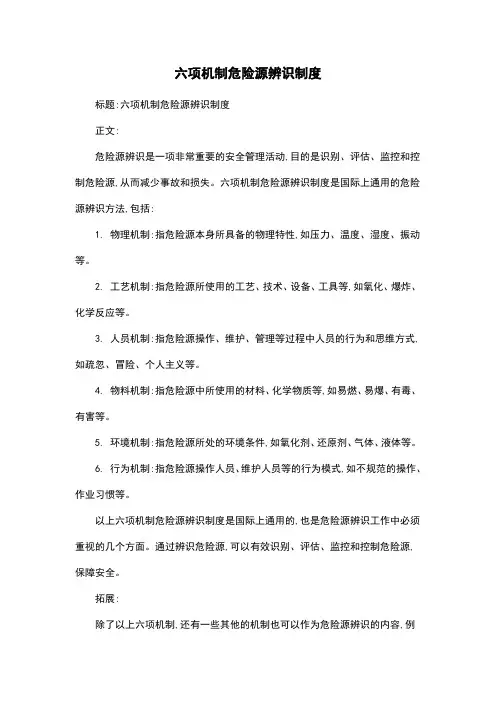 六项机制危险源辨识制度

标题:六项机制危险源辨识制度

正文:

危险源辨识是一项非常重要的安全管理活动,目的是识别、评估、监控和控制危险源,从而减少事故和损失。六项机制危险源辨识制度是国际上通用的危险源辨识方法,包括:

1. 物理机制:指危险源本身所具备的物理特性,如压力、温度、湿度、振动等。

2. 工艺机制:指危险源所使用的工艺、技术、设备、工具等,如氧化、爆炸、化学反应等。

3. 人员机制:指危险源操作、维护、管理等过程中人员的行为和思维方式,如疏忽、冒险、个人主义等。

4. 物料机制:指危险源中所使用的材料、化学物质等,如易燃、易爆、有毒、有害等。

5. 环境机制:指危险源所处的环境条件,如氧化剂、还原剂、气体、液体等。

6. 行为机制:指危险源操作人员、维护人员等的行为模式,如不规范的操作、作业习惯等。

以上六项机制危险源辨识制度是国际上通用的,也是危险源辨识工作中必须重视的几个方面。通过辨识危险源,可以有效识别、评估、监控和控制危险源,保障安全。

拓展:

除了以上六项机制,还有一些其他的机制也可以作为危险源辨识的内容,例